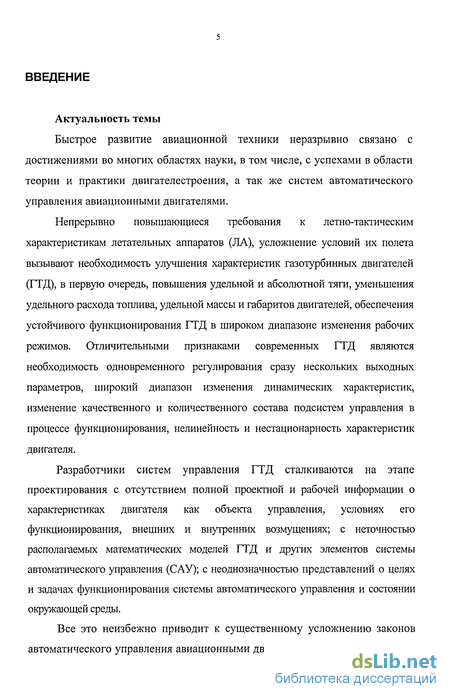 5

ВВЕДЕНИЕ

Актуальность темы

Быстрое развитие авиационной техники неразрывно связано с достижениями во многих областях науки, в том числе, с успехами в области теории и практики двигателестроения, а так же систем автоматического управления авиационными двигателями.

Непрерывно повышающиеся требования к летно-тактическим характеристикам летательных аппаратов (ЛА), усложнение условий их полета вызывают необходимость улучшения характеристик газотурбинных двигателей (ГТД), в первую очередь, повышения удельной и абсолютной тяги, уменьшения удельного расхода топлива, удельной массы и габаритов двигателей, обеспечения устойчивого функционирования ГТД в широком диапазоне изменения рабочих режимов. Отличительными признаками современных ГТД являются необходимость одновременного регулирования сразу нескольких выходных параметров, широкий диапазон изменения динамических характеристик, изменение качественного и количественного состава подсистем управления в процессе функционирования, нелинейность и нестационарность характеристик двигателя.

Разработчики систем управления ГТД сталкиваются на этапе проектирования с отсутствием полной проектной и рабочей информации о характеристиках двигателя как объекта управления, условиях его функционирования, внешних и внутренних возмущениях; с неточностью располагаемых математических моделей ГТД и других элементов системы автоматического управления (САУ); с неоднозначностью представлений о целях и задачах функционирования системы автоматического управления и состоянии окружающей среды.

Все это неизбежно приводит к существенному усложнению законов автоматического управления авиационными дв

dsLib.net
библиотека диссертаций